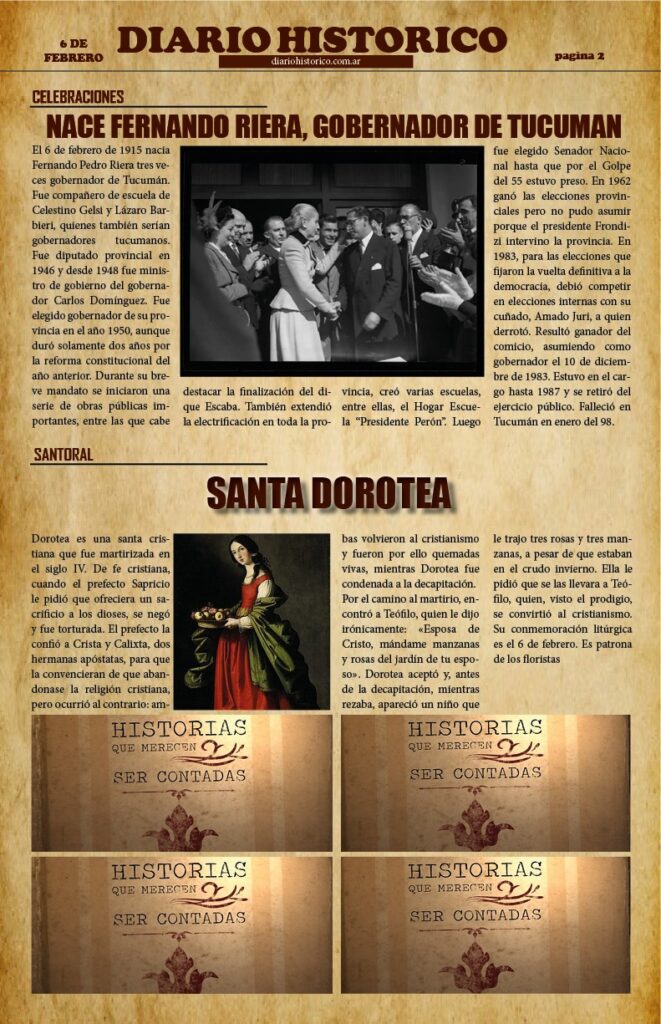 6 DE FEBRERO

DIARIO HISTORICO

diariohistorico.com.ar

pagina 2

CELEBRACIONES

NACE FERNANDO RIERA, GOBERNADOR DE TUCUMAN

El 6 de febrero de 1915 nacía Fernando Pedro Riera tres veces gobernador de Tucumán. Fue compañero de escuela de Celestino Gelsi y Lázaro Barbieri, quienes también serían gobernadores tucumanos. Fue diputado provincial en 1946 y desde 1948 fue ministro de gobierno del gobernador Carlos Domínguez. Fue elegido gobernador de su provincia en el año 1950, aunque duró solamente dos años por la reforma constitucional del año anterior. Durante su breve mandato se iniciaron una serie de obras públicas importantes, entre las que cabe destacar la finalización del dique Escaba. También extendió la electrificación en toda la provincia, creó varias escuelas, entre ellas, el Hogar Escuela "Presidente Perón". Luego fue elegido Senador Nacional hasta que por el Golpe del 55 estuvo preso. En 1962 ganó las elecciones provinciales pero no pudo asumir porque el presidente Frondizi intervino la provincia. En 1983, para las elecciones que fijaron la vuelta definitiva a la democracia, debió competir en elecciones internas con su cuñado, Amado Juri, a quien derrotó. Resultó ganador del comicio, asumiendo como gobernador el 10 de diciembre de 1983. Estuvo en el cargo hasta 1987 y se retiró del ejercicio público. Falleció en Tucumán en enero del 98.

SANTORAL

SANTA DOROTEA

Dorotea es una santa cristiana que fue martirizada en el siglo IV. De fe cristiana, cuando el prefecto Sapricio le pidió que ofreciera un sacrificio a los dioses, se negó y fue torturada. El prefecto la confió a Crista y Calixta, dos hermanas apóstatas, para que la convencieran de que abandonase la religión cristiana, pero ocurrió al contrario: ambas volvieron al cristianismo y fueron por ello quemadas vivas, mientras Dorotea fue condenada a la decapitación. Por el camino al martirio, encontró a Teófilo, quien le dijo irónicamente: «Esposa de Cristo, mándame manzanas y rosas del jardín de tu esposo». Dorotea aceptó y, antes de la decapitación, mientras rezaba, apareció un niño que le trajo tres rosas y tres manzanas, a pesar de que estaban en el crudo invierno. Ella le pidió que se las llevara a Teófilo, quien, visto el prodigio, se convirtió al cristianismo. Su conmemoración litúrgica es el 6 de febrero. Es patrona de los floristas

HISTORIAS QUE MERECEN SER CONTADAS

HISTORIAS QUE MERECEN SER CONTADAS

HISTORIAS QUE MERECEN SER CONTADAS

HISTORIAS QUE MERECEN SER CONTADAS